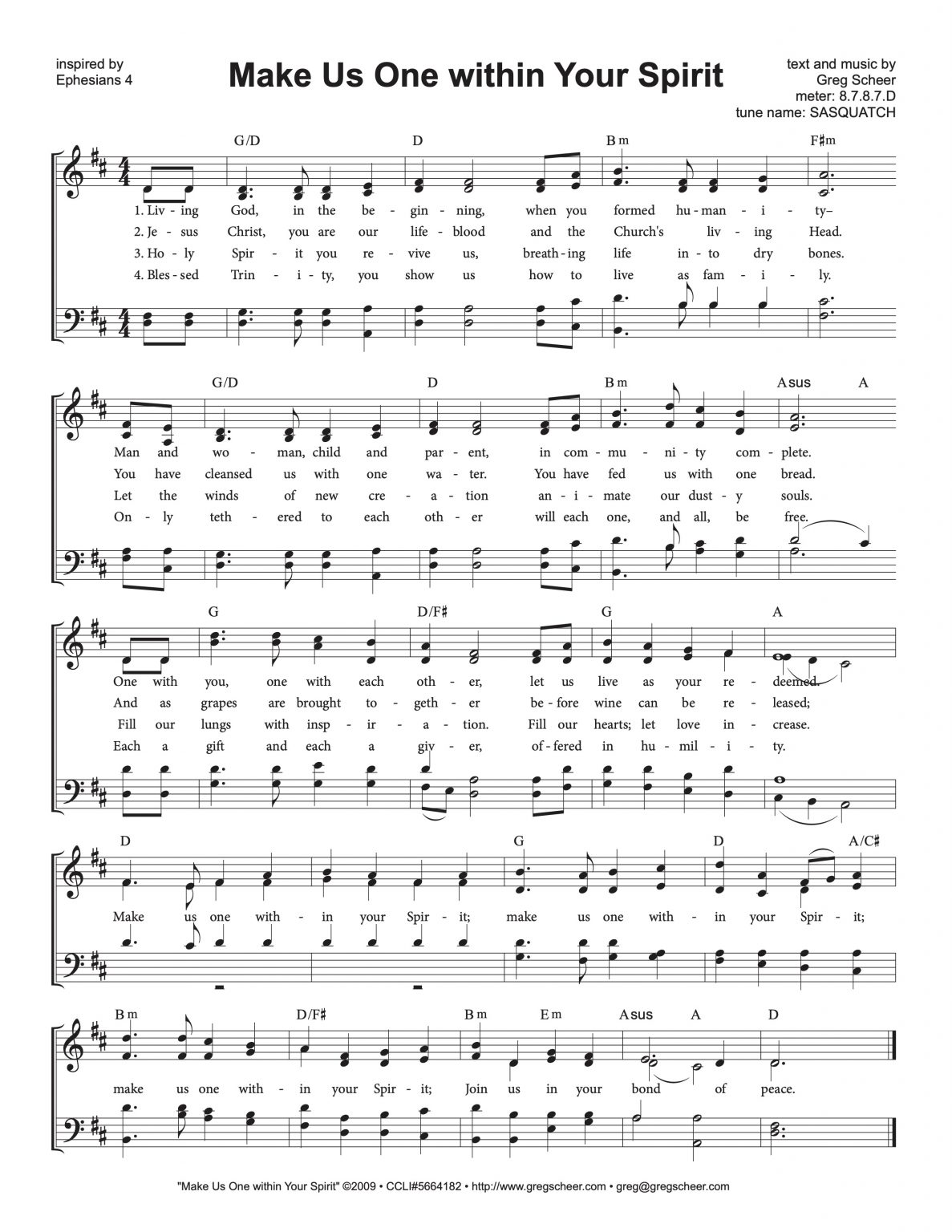 inspired by Ephesians 4

Make Us One within Your Spirit

text and music by Greg Scheer
meter: 8.7.8.7.D
tune name: SASQUATCH

G/D D Bm F♯m

1. Liv - ing God, in the be - gin - ning, when you formed hu - man - i - ty–
2. Je - sus Christ, you are our life - blood and the Church's liv - ing Head.
3. Ho - ly Spir - it you re - vive us, breath - ing life in - to dry bones.
4. Bles - sed Trin - i - ty, you show us how to live as fam - i - ly.

G/D D Bm Asus A

Man and wo - man, child and par - ent, in com - mu - ni - ty com - plete.
You have cleansed us with one wa - ter. You have fed us with one bread.
Let the winds of new cre - a - tion an - i - mate our dust - y souls.
On - ly teth - ered to each oth - er will each one, and all, be free.

G D/F♯ G A

One with you, one with each oth - er, let us live as your re - deemed.
And as grapes are brought to - geth - er be - fore wine can be re - leased;
Fill our lungs with insp - ir - a - tion. Fill our hearts; let love in - crease.
Each a gift and each a giv - er, of - fered in hu - mil - i - ty.

D G D A/C♯

Make us one with - in your Spir - it; make us one with - in your Spir - it;

Bm D/F♯ Bm Em Asus A D

make us one with - in your Spir - it; Join us in your bond of peace.

"Make Us One within Your Spirit" ©2009 • CCLI#5664182 • http://www.gregscheer.com • greg@gregscheer.com